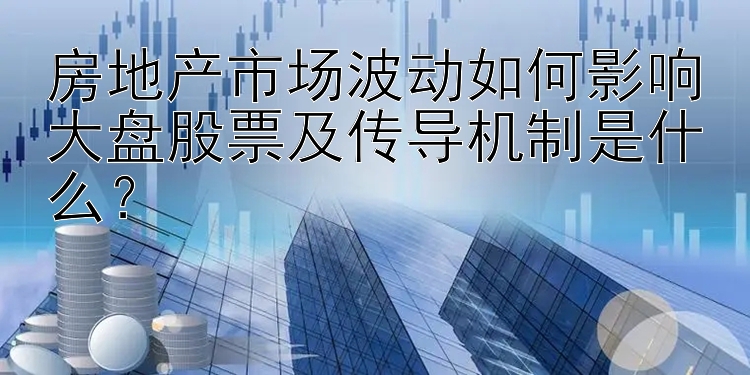 房地产市场波动如何影响大盘股票及传导机制是什么？